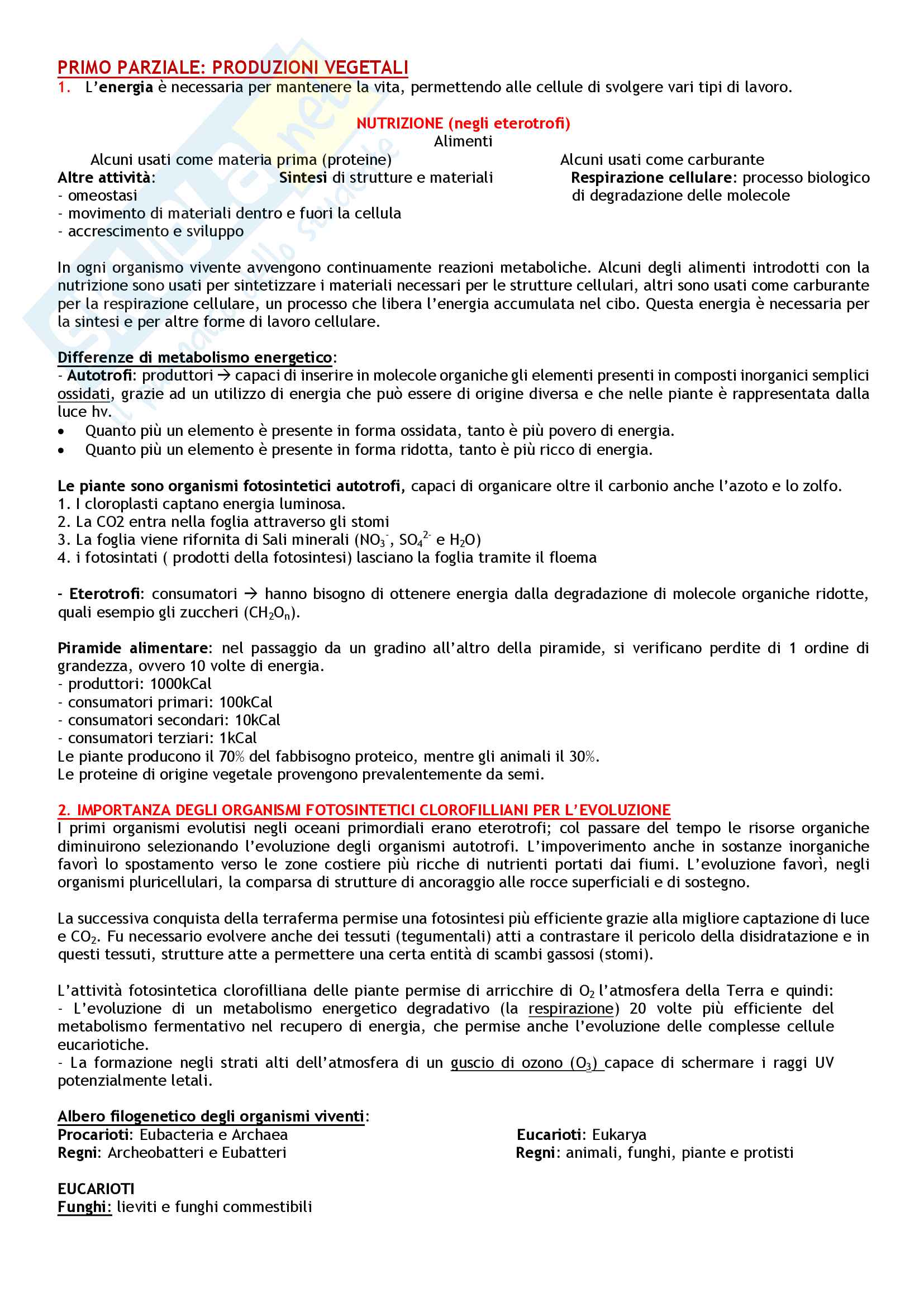 PRIMO PARZIALE: PRODUZIONI VEGETALI

1. L'energia è necessaria per mantenere la vita, permettendo alle cellule di svolgere vari tipi di lavoro.

NUTRIZIONE (negli eterotrofi)

Alimenti

Alcuni usati come materia prima (proteine)

Alcuni usati come carburante

Altre attività:
- omeostasi
- movimento di materiali dentro e fuori la cellula
- accrescimento e sviluppo

Sintesi di strutture e materiali

Respirazione cellulare: processo biologico di degradazione delle molecole

In ogni organismo vivente avvengono continuamente reazioni metaboliche. Alcuni degli alimenti introdotti con la nutrizione sono usati per sintetizzare i materiali necessari per le strutture cellulari, altri sono usati come carburante per la respirazione cellulare, un processo che libera l'energia accumulata nel cibo. Questa energia è necessaria per la sintesi e per altre forme di lavoro cellulare.

Differenze di metabolismo energetico:
- Autotrofi: produttori → capaci di inserire in molecole organiche gli elementi presenti in composti inorganici semplici ossidati, grazie ad un utilizzo di energia che può essere di origine diversa e che nelle piante è rappresentata dalla luce hv.
• Quanto più un elemento è presente in forma ossidata, tanto è più povero di energia.
• Quanto più un elemento è presente in forma ridotta, tanto è più ricco di energia.

Le piante sono organismi fotosintetici autotrofi, capaci di organicare oltre il carbonio anche l'azoto e lo zolfo.
1. I cloroplasti captano energia luminosa.
2. La CO2 entra nella foglia attraverso gli stomi
3. La foglia viene rifornita di Sali minerali ($NO_3^-$, $SO_4^{2-}$ e $H_2O$)
4. i fotosintati ( prodotti della fotosintesi) lasciano la foglia tramite il floema

- Eterotrofi: consumatori → hanno bisogno di ottenere energia dalla degradazione di molecole organiche ridotte, quali esempio gli zuccheri ($CH_2O_n$).

Piramide alimentare: nel passaggio da un gradino all'altro della piramide, si verificano perdite di 1 ordine di grandezza, ovvero 10 volte di energia.
- produttori: 1000kCal
- consumatori primari: 100kCal
- consumatori secondari: 10kCal
- consumatori terziari: 1kCal
Le piante producono il 70% del fabbisogno proteico, mentre gli animali il 30%.
Le proteine di origine vegetale provengono prevalentemente da semi.

2. IMPORTANZA DEGLI ORGANISMI FOTOSINTETICI CLOROFILLIANI PER L'EVOLUZIONE
I primi organismi evolutisi negli oceani primordiali erano eterotrofi; col passare del tempo le risorse organiche diminuirono selezionando l'evoluzione degli organismi autotrofi. L'impoverimento anche in sostanze inorganiche favorì lo spostamento verso le zone costiere più ricche di nutrienti portati dai fiumi. L'evoluzione favorì, negli organismi pluricellulari, la comparsa di strutture di ancoraggio alle rocce superficiali e di sostegno.

La successiva conquista della terraferma permise una fotosintesi più efficiente grazie alla migliore captazione di luce e $CO_2$. Fu necessario evolvere anche dei tessuti (tegumentali) atti a contrastare il pericolo della disidratazione e in questi tessuti, strutture atte a permettere una certa entità di scambi gassosi (stomi).

L'attività fotosintetica clorofilliana delle piante permise di arricchire di $O_2$ l'atmosfera della Terra e quindi:
- L'evoluzione di un metabolismo energetico degradativo (la respirazione) 20 volte più efficiente del metabolismo fermentativo nel recupero di energia, che permise anche l'evoluzione delle complesse cellule eucariotiche.
- La formazione negli strati alti dell'atmosfera di un guscio di ozono ($O_3$) capace di schermare i raggi UV potenzialmente letali.

Albero filogenetico degli organismi viventi:
Procarioti: Eubacteria e Archaea
Regni: Archeobatteri e Eubatteri

Eucarioti: Eukarya
Regni: animali, funghi, piante e protisti

EUCARIOTI
Funghi: lieviti e funghi commestibili